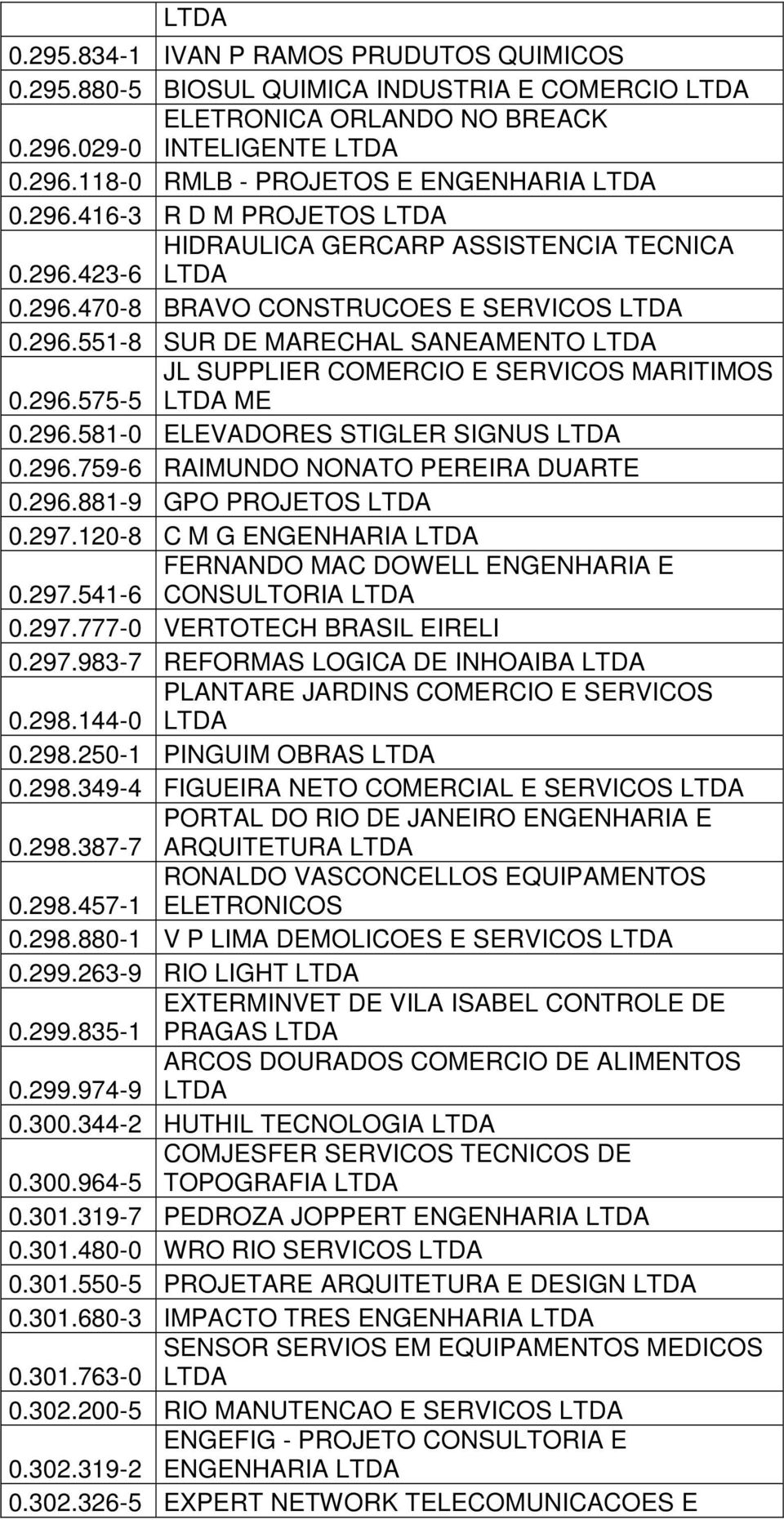 | | LTDA |
|---|---|
| 0.295.834-1 | IVAN P RAMOS PRUDUTOS QUIMICOS |
| 0.295.880-5 | BIOSUL QUIMICA INDUSTRIA E COMERCIO LTDA |
| 0.296.029-0 | ELETRONICA ORLANDO NO BREACK INTELIGENTE LTDA |
| 0.296.118-0 | RMLB - PROJETOS E ENGENHARIA LTDA |
| 0.296.416-3 | R D M PROJETOS LTDA |
| 0.296.423-6 | HIDRAULICA GERCARP ASSISTENCIA TECNICA LTDA |
| 0.296.470-8 | BRAVO CONSTRUCOES E SERVICOS LTDA |
| 0.296.551-8 | SUR DE MARECHAL SANEAMENTO LTDA |
| 0.296.575-5 | JL SUPPLIER COMERCIO E SERVICOS MARITIMOS LTDA ME |
| 0.296.581-0 | ELEVADORES STIGLER SIGNUS LTDA |
| 0.296.759-6 | RAIMUNDO NONATO PEREIRA DUARTE |
| 0.296.881-9 | GPO PROJETOS LTDA |
| 0.297.120-8 | C M G ENGENHARIA LTDA |
| 0.297.541-6 | FERNANDO MAC DOWELL ENGENHARIA E CONSULTORIA LTDA |
| 0.297.777-0 | VERTOTECH BRASIL EIRELI |
| 0.297.983-7 | REFORMAS LOGICA DE INHOAIBA LTDA |
| 0.298.144-0 | PLANTARE JARDINS COMERCIO E SERVICOS LTDA |
| 0.298.250-1 | PINGUIM OBRAS LTDA |
| 0.298.349-4 | FIGUEIRA NETO COMERCIAL E SERVICOS LTDA |
| 0.298.387-7 | PORTAL DO RIO DE JANEIRO ENGENHARIA E ARQUITETURA LTDA |
| 0.298.457-1 | RONALDO VASCONCELLOS EQUIPAMENTOS ELETRONICOS |
| 0.298.880-1 | V P LIMA DEMOLICOES E SERVICOS LTDA |
| 0.299.263-9 | RIO LIGHT LTDA |
| 0.299.835-1 | EXTERMINVET DE VILA ISABEL CONTROLE DE PRAGAS LTDA |
| 0.299.974-9 | ARCOS DOURADOS COMERCIO DE ALIMENTOS LTDA |
| 0.300.344-2 | HUTHIL TECNOLOGIA LTDA |
| 0.300.964-5 | COMJESFER SERVICOS TECNICOS DE TOPOGRAFIA LTDA |
| 0.301.319-7 | PEDROZA JOPPERT ENGENHARIA LTDA |
| 0.301.480-0 | WRO RIO SERVICOS LTDA |
| 0.301.550-5 | PROJETARE ARQUITETURA E DESIGN LTDA |
| 0.301.680-3 | IMPACTO TRES ENGENHARIA LTDA |
| 0.301.763-0 | SENSOR SERVIOS EM EQUIPAMENTOS MEDICOS LTDA |
| 0.302.200-5 | RIO MANUTENCAO E SERVICOS LTDA |
| 0.302.319-2 | ENGEFIG - PROJETO CONSULTORIA E ENGENHARIA LTDA |
| 0.302.326-5 | EXPERT NETWORK TELECOMUNICACOES E |